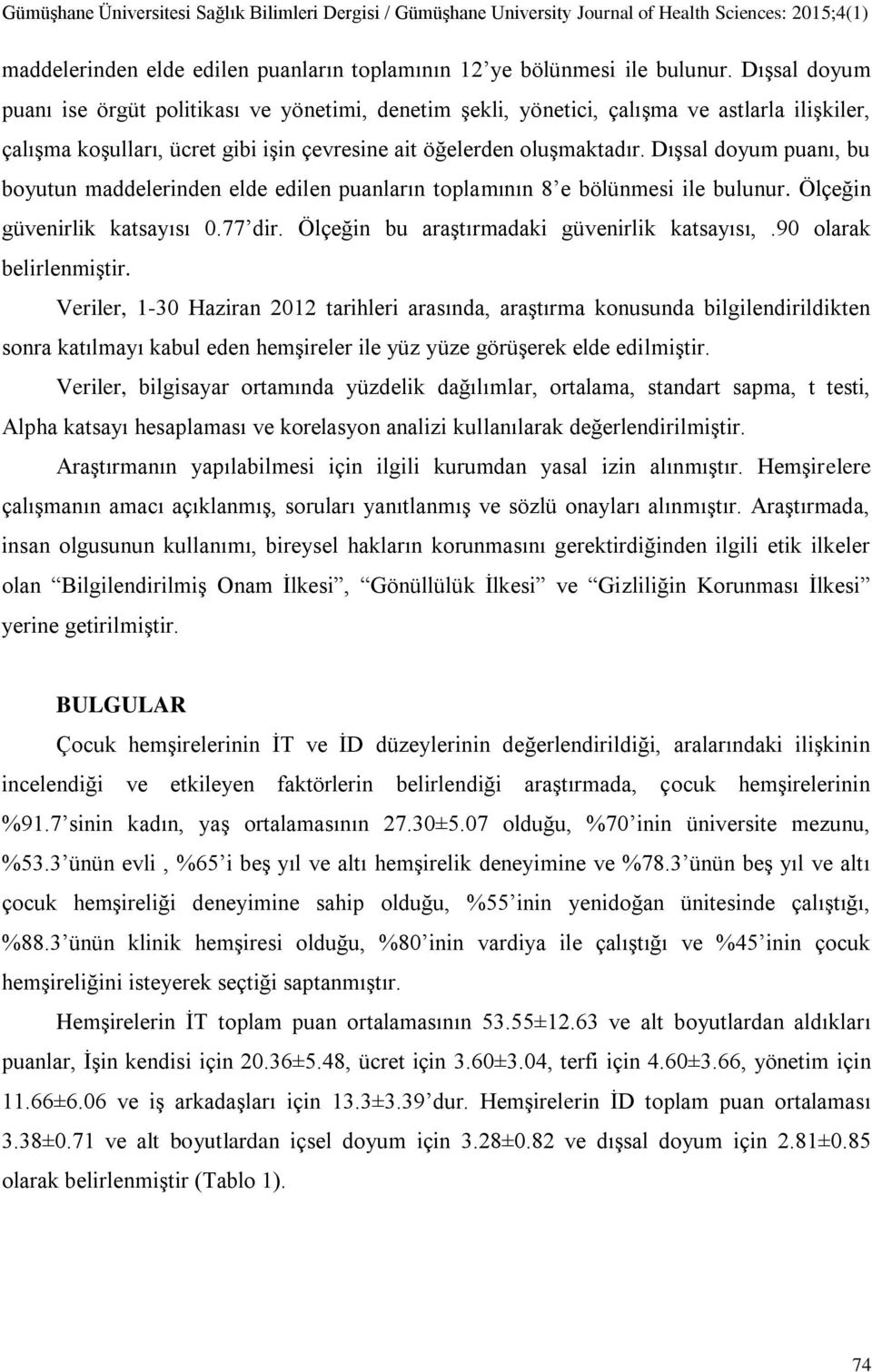 Gümüşhane Üniversitesi Sağlık Bilimleri Dergisi / Gümüşhane University Journal of Health Sciences: 2015;4(1)

maddelerinden elde edilen puanların toplamının 12'ye bölünmesi ile bulunur. Dışsal doyum puanı ise örgüt politikası ve yönetimi, denetim şekli, yönetici, çalışma ve astlarla ilişkiler, çalışma koşulları, ücret gibi işin çevresine ait öğelerden oluşmaktadır. Dışsal doyum puanı, bu boyutun maddelerinden elde edilen puanların toplamının 8'e bölünmesi ile bulunur. Ölçeğin güvenirlik katsayısı 0.77'dir. Ölçeğin bu araştırmadaki güvenirlik katsayısı, .90 olarak belirlenmiştir.

Veriler, 1-30 Haziran 2012 tarihleri arasında, araştırma konusunda bilgilendirildikten sonra katılmayı kabul eden hemşireler ile yüz yüze görüşerek elde edilmiştir.

Veriler, bilgisayar ortamında yüzdelik dağılımlar, ortalama, standart sapma, t testi, Alpha katsayı hesaplaması ve korelasyon analizi kullanılarak değerlendirilmiştir.

Araştırmanın yapılabilmesi için ilgili kurumdan yasal izin alınmıştır. Hemşirelere çalışmanın amacı açıklanmış, soruları yanıtlanmış ve sözlü onayları alınmıştır. Araştırmada, insan olgusunun kullanımı, bireysel hakların korunmasını gerektirdiğinden ilgili etik ilkeler olan "Bilgilendirilmiş Onam İlkesi", "Gönüllülük İlkesi" ve "Gizliliğin Korunması İlkesi" yerine getirilmiştir.

BULGULAR

Çocuk hemşirelerinin İT ve İD düzeylerinin değerlendirildiği, aralarındaki ilişkinin incelendiği ve etkileyen faktörlerin belirlendiği araştırmada, çocuk hemşirelerinin %91.7'sinin kadın, yaş ortalamasının 27.30±5.07 olduğu, %70'inin üniversite mezunu, %53.3'ünün evli , %65'i beş yıl ve altı hemşirelik deneyimine ve %78.3'ünün beş yıl ve altı çocuk hemşireliği deneyimine sahip olduğu, %55'inin yenidoğan ünitesinde çalıştığı, %88.3'ünün klinik hemşiresi olduğu, %80'inin vardiya ile çalıştığı ve %45'inin çocuk hemşireliğini isteyerek seçtiği saptanmıştır.

Hemşirelerin İT toplam puan ortalamasının 53.55±12.63 ve alt boyutlardan aldıkları puanlar, İşin kendisi için 20.36±5.48, ücret için 3.60±3.04, terfi için 4.60±3.66, yönetim için 11.66±6.06 ve iş arkadaşları için 13.3±3.39'dur. Hemşirelerin İD toplam puan ortalaması 3.38±0.71 ve alt boyutlardan içsel doyum için 3.28±0.82 ve dışsal doyum için 2.81±0.85 olarak belirlenmiştir (Tablo 1).

74